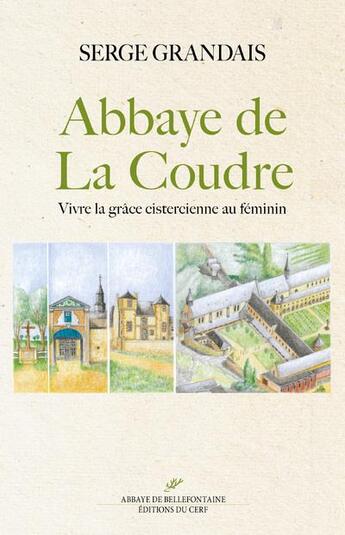 SERGE GRANDAIS

Abbaye de La Coudre

Vivre la grâce cistercienne au féminin

ABBAYE DE BELLEFONTAINE
ÉDITIONS DU CERF